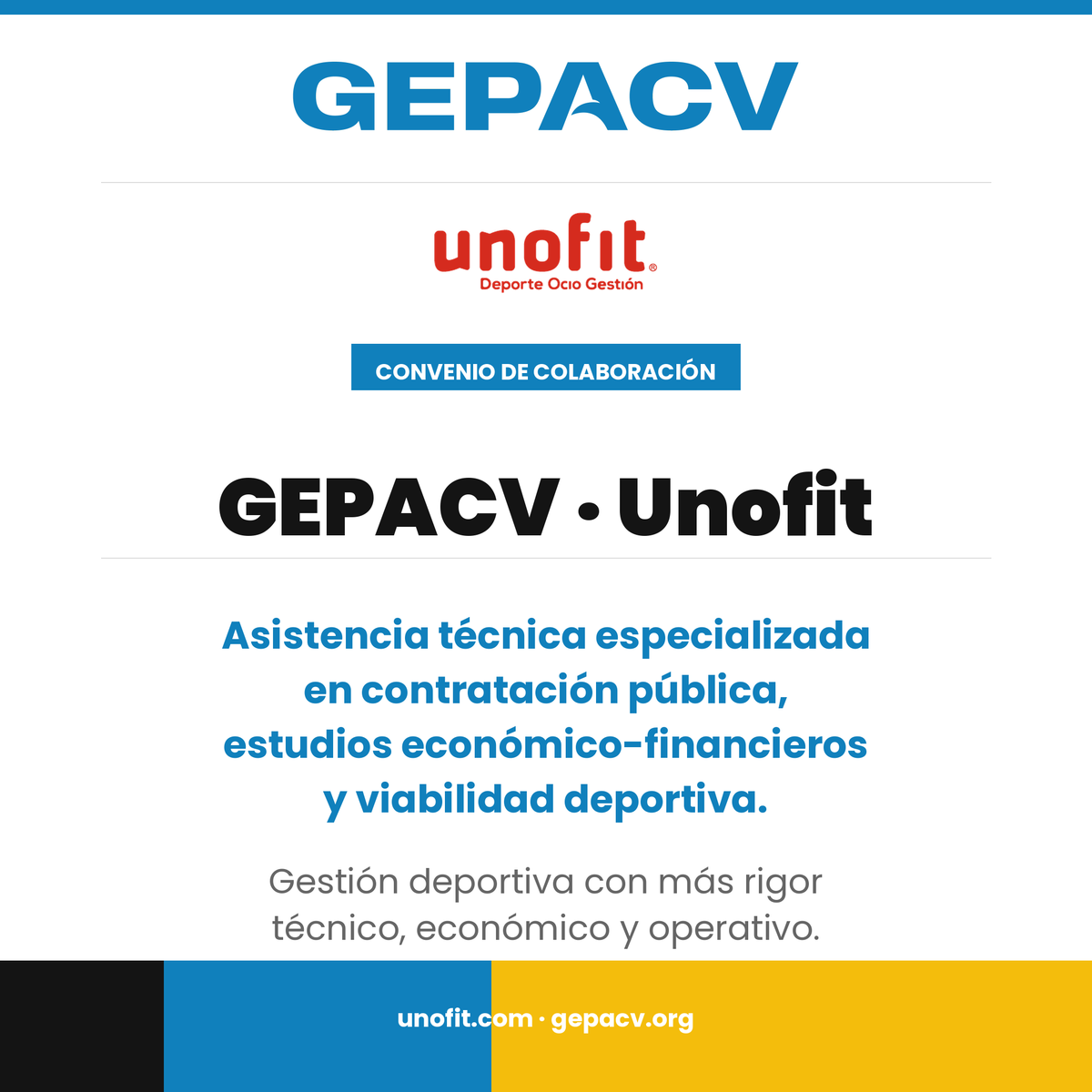 GEPACV

unofit®
Deporte Ocio Gestión

CONVENIO DE COLABORACIÓN

GEPACV · Unofit

Asistencia técnica especializada en contratación pública, estudios económico-financieros y viabilidad deportiva.

Gestión deportiva con más rigor técnico, económico y operativo.

unofit.com · gepacv.org